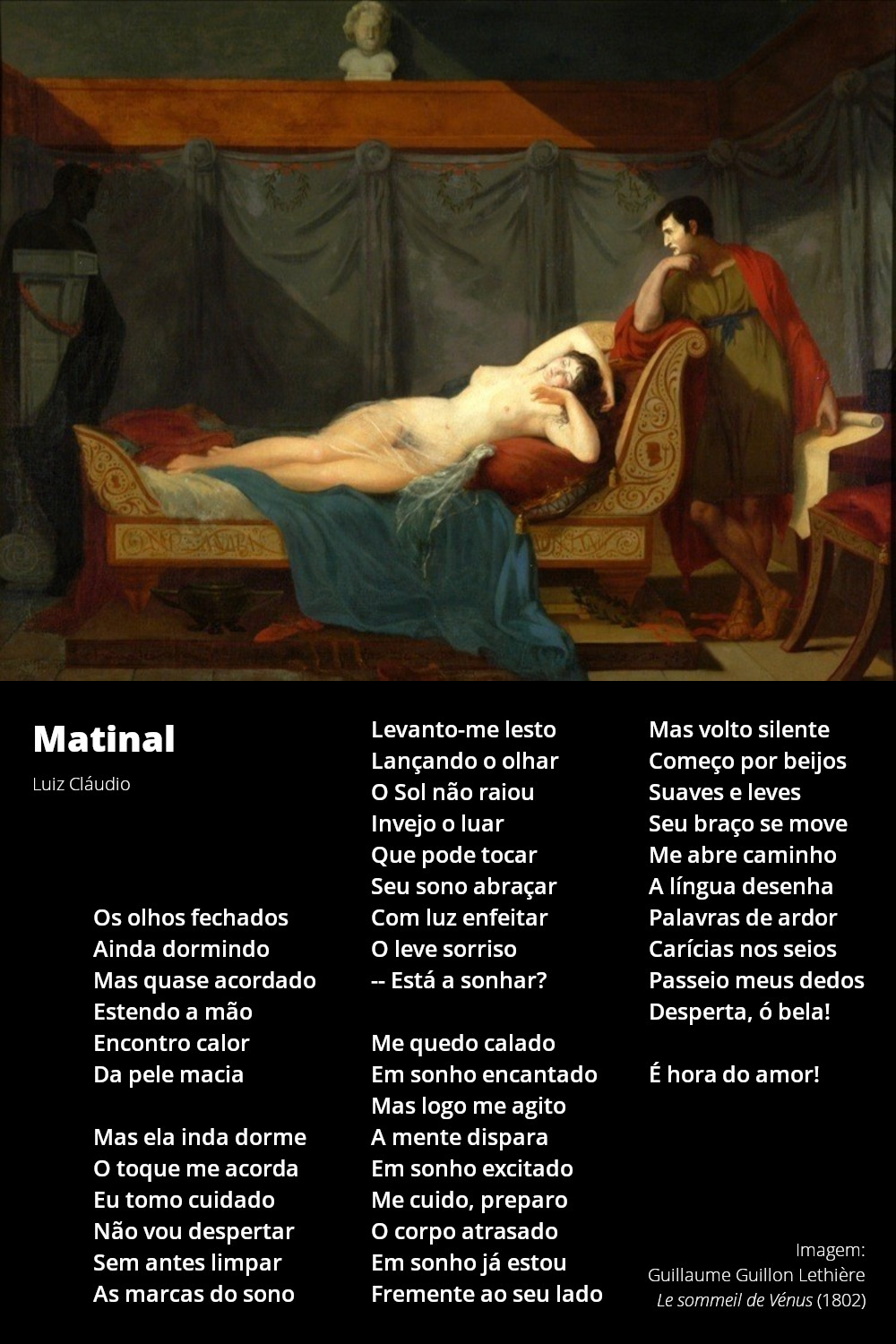 Matinal

Luiz Cláudio

Os olhos fechados
Ainda dormindo
Mas quase acordado
Estendo a mão
Encontro calor
Da pele macia

Mas ela inda dorme
O toque me acorda
Eu tomo cuidado
Não vou despertar
Sem antes limpar
As marcas do sono

Levanto-me lesto
Lançando o olhar
O Sol não raiou
Invejo o luar
Que pode tocar
Seu sono abraçar
Com luz enfeitar
O leve sorriso
-- Está a sonhar?

Me quedo calado
Em sonho encantado
Mas logo me agito
A mente dispara
Em sonho excitado
Me cuido, preparo
O corpo atrasado
Em sonho já estou
Fremente ao seu lado

Mas volto silente
Começo por beijos
Suaves e leves
Seu braço se move
Me abre caminho
A língua desenha
Palavras de ardor
Carícias nos seios
Passeio meus dedos
Desperta, ó bela!

É hora do amor!

Imagem:
Guillaume Guillon Lethière
Le sommeil de Vénus (1802)